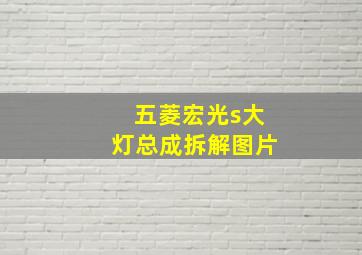 五菱宏光s大灯总成拆解图片